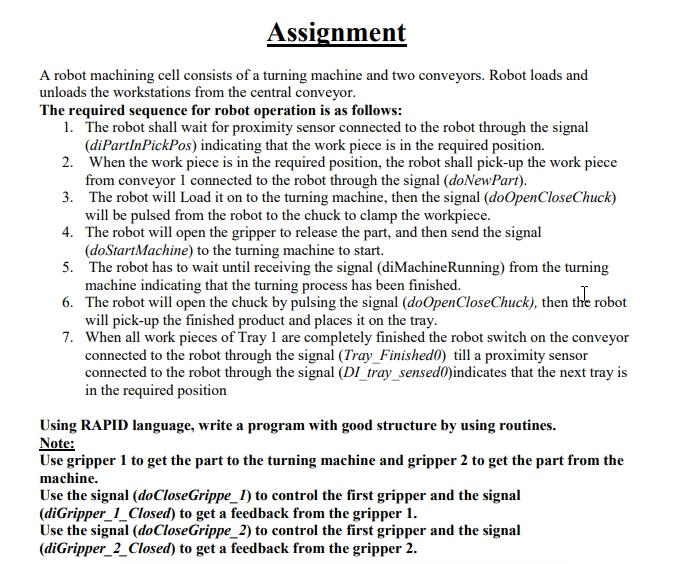 Assignment

A robot machining cell consists of a turning machine and two conveyors. Robot loads and unloads the workstations from the central conveyor.

The required sequence for robot operation is as follows:

1. The robot shall wait for proximity sensor connected to the robot through the signal (diPartInPickPos) indicating that the work piece is in the required position.
2. When the work piece is in the required position, the robot shall pick-up the work piece from conveyor 1 connected to the robot through the signal (doNewPart).
3. The robot will Load it on to the turning machine, then the signal (doOpenCloseChuck) will be pulsed from the robot to the chuck to clamp the workpiece.
4. The robot will open the gripper to release the part, and then send the signal (doStartMachine) to the turning machine to start.
5. The robot has to wait until receiving the signal (diMachineRunning) from the turning machine indicating that the turning process has been finished.
6. The robot will open the chuck by pulsing the signal (doOpenCloseChuck), then the robot will pick-up the finished product and places it on the tray.
7. When all work pieces of Tray 1 are completely finished the robot switch on the conveyor connected to the robot through the signal (Tray_Finished0) till a proximity sensor connected to the robot through the signal (DI_tray_sensed0)indicates that the next tray is in the required position

Using RAPID language, write a program with good structure by using routines.

Note:

Use gripper 1 to get the part to the turning machine and gripper 2 to get the part from the machine.

Use the signal (doCloseGrippe_1) to control the first gripper and the signal (diGripper_1_Closed) to get a feedback from the gripper 1.

Use the signal (doCloseGrippe_2) to control the first gripper and the signal (diGripper_2_Closed) to get a feedback from the gripper 2.